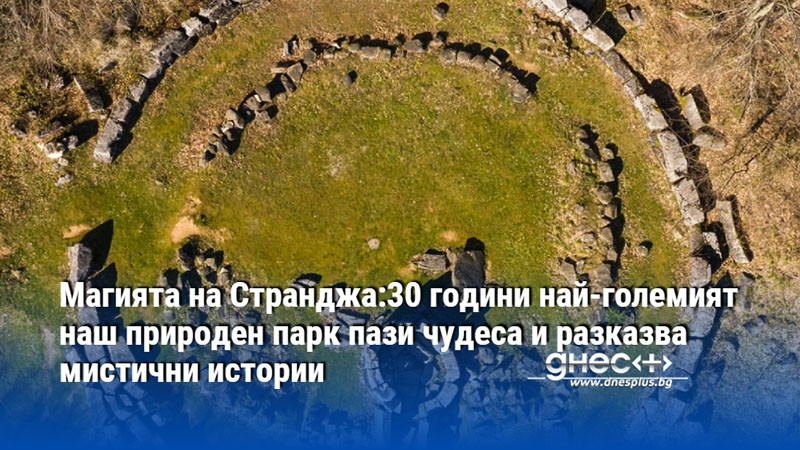 Магията на Странджа:30 години най-големият наш природен парк пази чудеса и разказва мистични истории

днес+
www.dnesplus.bg